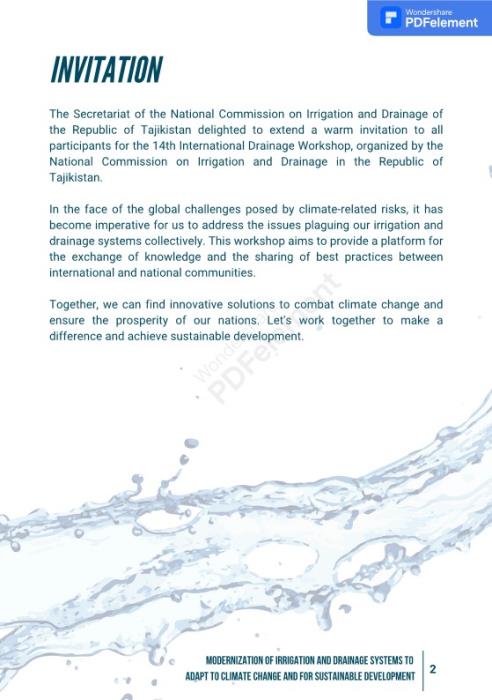 Wondershare PDFelement

INVITATION

The Secretariat of the National Commission on Irrigation and Drainage of the Republic of Tajikistan delighted to extend a warm invitation to all participants for the 14th International Drainage Workshop, organized by the National Commission on Irrigation and Drainage in the Republic of Tajikistan.

In the face of the global challenges posed by climate-related risks, it has become imperative for us to address the issues plaguing our irrigation and drainage systems collectively. This workshop aims to provide a platform for the exchange of knowledge and the sharing of best practices between international and national communities.

Together, we can find innovative solutions to combat climate change and ensure the prosperity of our nations. Let's work together to make a difference and achieve sustainable development.

Wondershare PDFelement

MODERNIZATION OF IRRIGATION AND DRAINAGE SYSTEMS TO ADAPT TO CLIMATE CHANGE AND FOR SUSTAINABLE DEVELOPMENT

2